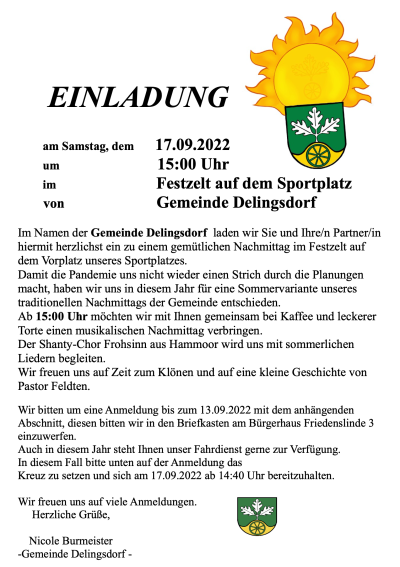 EINLADUNG

am Samstag, dem 17.09.2022
um 15:00 Uhr
im Festzelt auf dem Sportplatz
von Gemeinde Delingsdorf

Im Namen der Gemeinde Delingsdorf laden wir Sie und Ihre/n Partner/in hiermit herzlichst ein zu einem gemütlichen Nachmittag im Festzelt auf dem Vorplatz unseres Sportplatzes.
Damit die Pandemie uns nicht wieder einen Strich durch die Planungen macht, haben wir uns in diesem Jahr für eine Sommervariante unseres traditionellen Nachmittags der Gemeinde entschieden.
Ab 15:00 Uhr möchten wir mit Ihnen gemeinsam bei Kaffee und leckerer Torte einen musikalischen Nachmittag verbringen.
Der Shanty-Chor Frohsinn aus Hammoor wird uns mit sommerlichen Liedern begleiten.
Wir freuen uns auf Zeit zum Klönen und auf eine kleine Geschichte von Pastor Feldten.

Wir bitten um eine Anmeldung bis zum 13.09.2022 mit dem anhängenden Abschnitt, diesen bitten wir in den Briefkasten am Bürgerhaus Friedenslinde 3 einzuwerfen.
Auch in diesem Jahr steht Ihnen unser Fahrdienst gerne zur Verfügung.
In diesem Fall bitte unten auf der Anmeldung das
Kreuz zu setzen und sich am 17.09.2022 ab 14:40 Uhr bereitzuhalten.

Wir freuen uns auf viele Anmeldungen.
Herzliche Grüße,

Nicole Burmeister
-Gemeinde Delingsdorf -